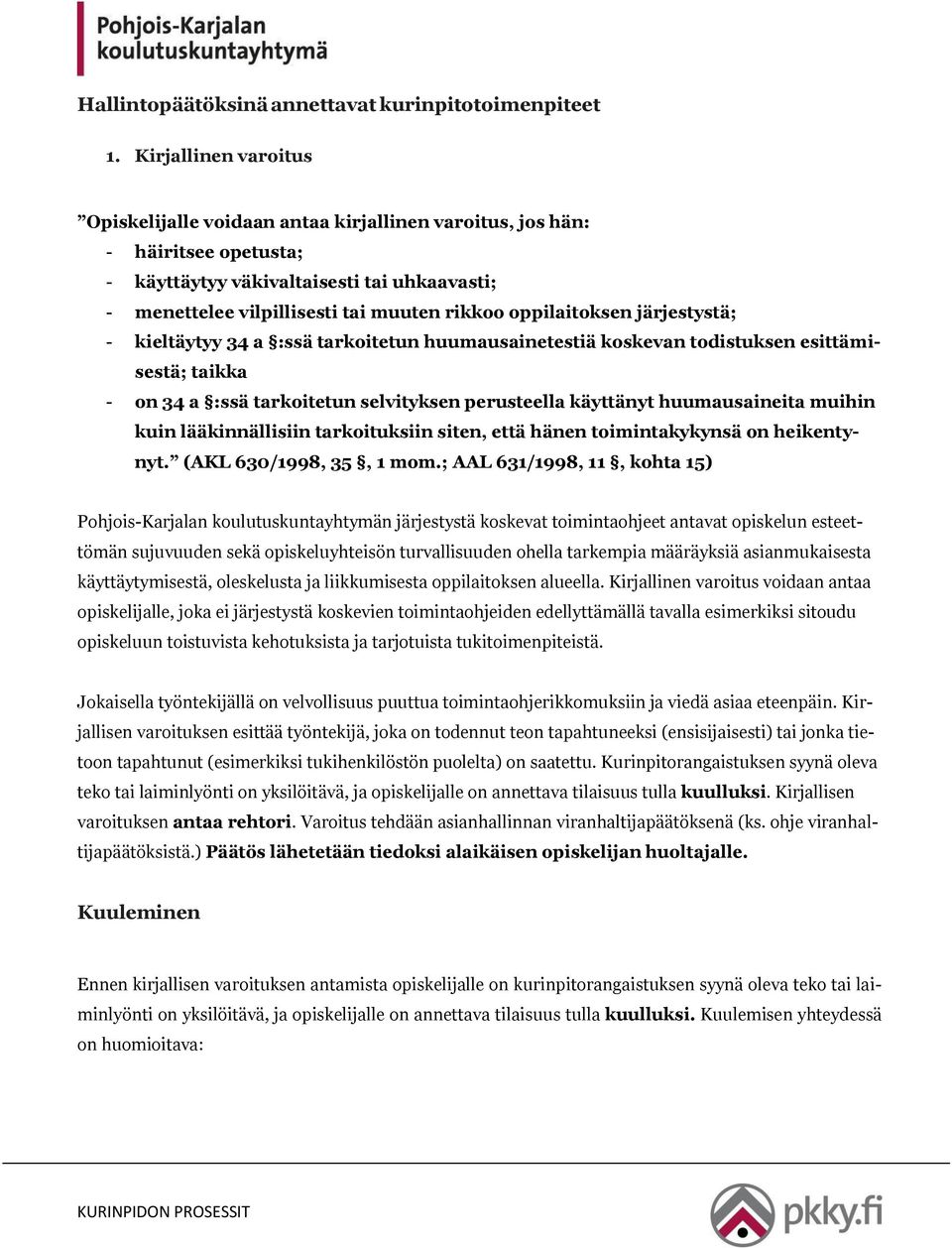 Pohjois-Karjalan koulutuskuntayhtymä

Hallintopäätöksinä annettavat kurinpitotoimenpiteet

1. Kirjallinen varoitus

”Opiskelijalle voidaan antaa kirjallinen varoitus, jos hän:
- häiritsee opetusta;
- käyttäytyy väkivaltaisesti tai uhkaavasti;
- menettelee vilpillisesti tai muuten rikkoo oppilaitoksen järjestystä;
- kieltäytyy 34 a §:ssä tarkoitetun huumausainetestiä koskevan todistuksen esittämisestä; taikka
- on 34 a §:ssä tarkoitetun selvityksen perusteella käyttänyt huumausaineita muihin kuin lääkinnällisiin tarkoituksiin siten, että hänen toimintakykynsä on heikentynyt.” (AKL 630/1998, 35 §, 1 mom.; AAL 631/1998, 11 §, kohta 15)

Pohjois-Karjalan koulutuskuntayhtymän järjestystä koskevat toimintaohjeet antavat opiskelun esteettömän sujuvuuden sekä opiskeluyhteisön turvallisuuden ohella tarkempia määräyksiä asianmukaisesta käyttäytymisestä, oleskelusta ja liikkumisesta oppilaitoksen alueella. Kirjallinen varoitus voidaan antaa opiskelijalle, joka ei järjestystä koskevien toimintaohjeiden edellyttämällä tavalla esimerkiksi sitoudu opiskeluun toistuvista kehotuksista ja tarjotuista tukitoimenpiteistä.

Jokaisella työntekijällä on velvollisuus puuttua toimintaohjerikkomuksiin ja viedä asiaa eteenpäin. Kirjallisen varoituksen esittää työntekijä, joka on todennut teon tapahtuneeksi (ensisijaisesti) tai jonka tietoon tapahtunut (esimerkiksi tukihenkilöstön puolelta) on saatettu. Kurinpitorangaistuksen syynä oleva teko tai laiminlyönti on yksilöitävä, ja opiskelijalle on annettava tilaisuus tulla kuulluksi. Kirjallisen varoituksen antaa rehtori. Varoitus tehdään asianhallinnan viranhaltijapäätöksenä (ks. ohje viranhaltijapäätöksistä.) Päätös lähetetään tiedoksi alaikäisen opiskelijan huoltajalle.

Kuuleminen

Ennen kirjallisen varoituksen antamista opiskelijalle on kurinpitorangaistuksen syynä oleva teko tai laiminlyönti on yksilöitävä, ja opiskelijalle on annettava tilaisuus tulla kuulluksi. Kuulemisen yhteydessä on huomioitava:

KURINPIDON PROSESSIT

pkky.fi